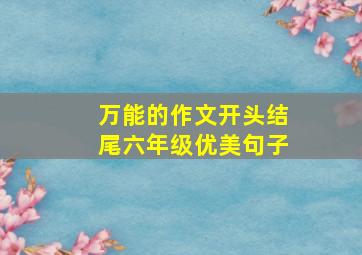 万能的作文开头结尾六年级优美句子